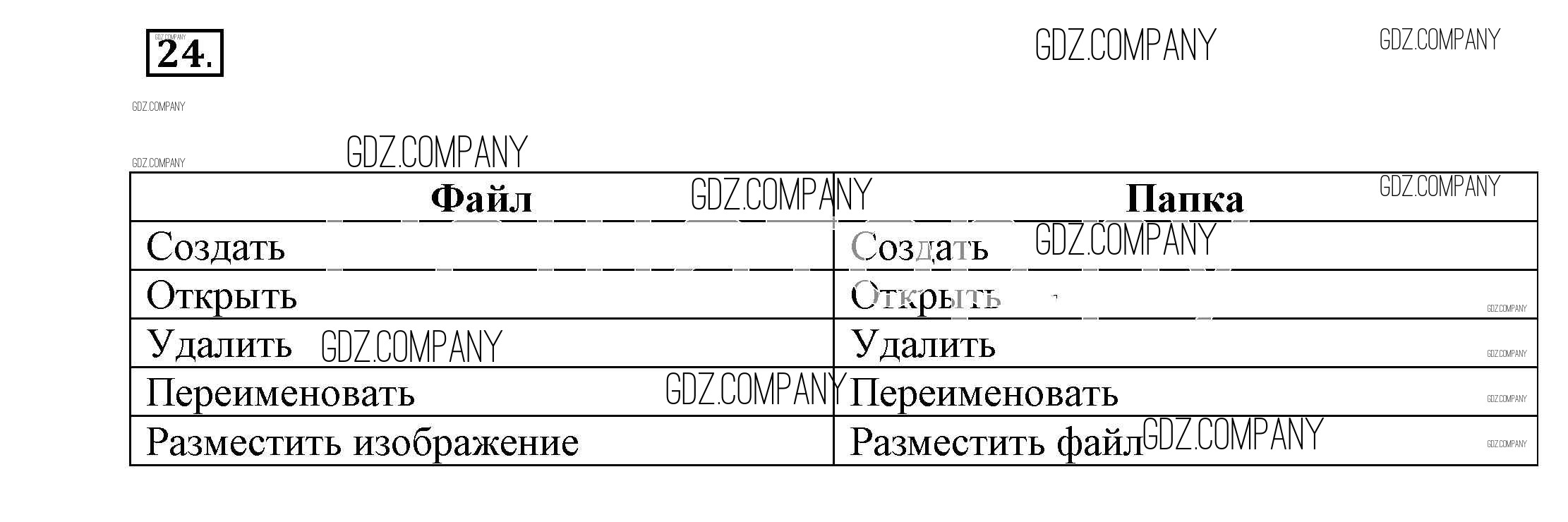 24.

| Файл | Папка |
|---|---|
| Создать | Создать |
| Открыть | Открыть |
| Удалить | Удалить |
| Переименовать | Переименовать |
| Разместить изображение | Разместить файл |

GDZ.COMPANY